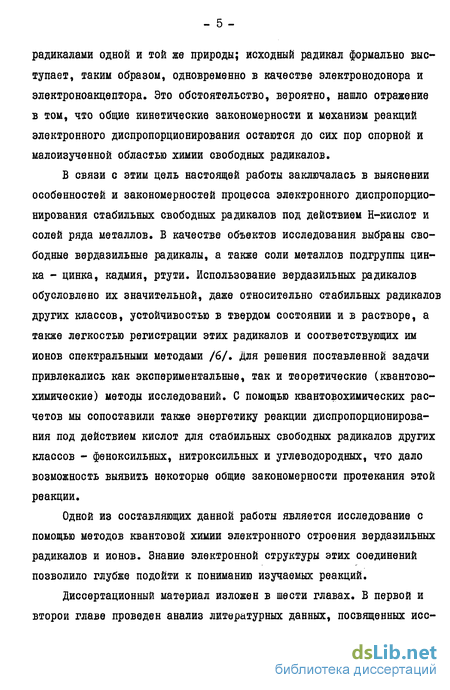 - 5 -

радикалами одной и той же природы; исходный радикал формально выступает, таким образом, одновременно в качестве электронодонора и электроноакцептора. Это обстоятельство, вероятно, нашло отражение в том, что общие кинетические закономерности и механизм реакций электронного диспропорционирования остаются до сих пор спорной и малоизученной областью химии свободных радикалов.

В связи с этим цель настоящей работы заключалась в выяснении особенностей и закономерностей процесса электронного диспропорционирования стабильных свободных радикалов под действием Н-кислот и солей ряда металлов. В качестве объектов исследования выбраны свободные вердазильные радикалы, а также соли металлов подгруппы цинка - цинка, кадмия, ртути. Использование вердазильных радикалов обусловлено их значительной, даже относительно стабильных радикалов других классов, устойчивостью в твердом состоянии и в растворе, а также легкостью регистрации этих радикалов и соответствующих им ионов спектральными методами /6/. Для решения поставленной задачи привлекались как экспериментальные, так и теоретические (квантовохимические) методы исследований. С помощью квантовохимических расчетов мы сопоставили также энергетику реакции диспропорционирования под действием кислот для стабильных свободных радикалов других классов - феноксильных, нитроксильных и углеводородных, что дало возможность выявить некоторые общие закономерности протекания этой реакции.

Одной из составляющих данной работы является исследование с помощью методов квантовой химии электронного строения вердазильных радикалов и ионов. Знание электронной структуры этих соединений позволило глубже подойти к пониманию изучаемых реакций.

Диссертационный материал изложен в шести главах. В первой и второй главе проведен анализ литературных данных, посвященных исс-

dsLib.net
библиотека диссертаций